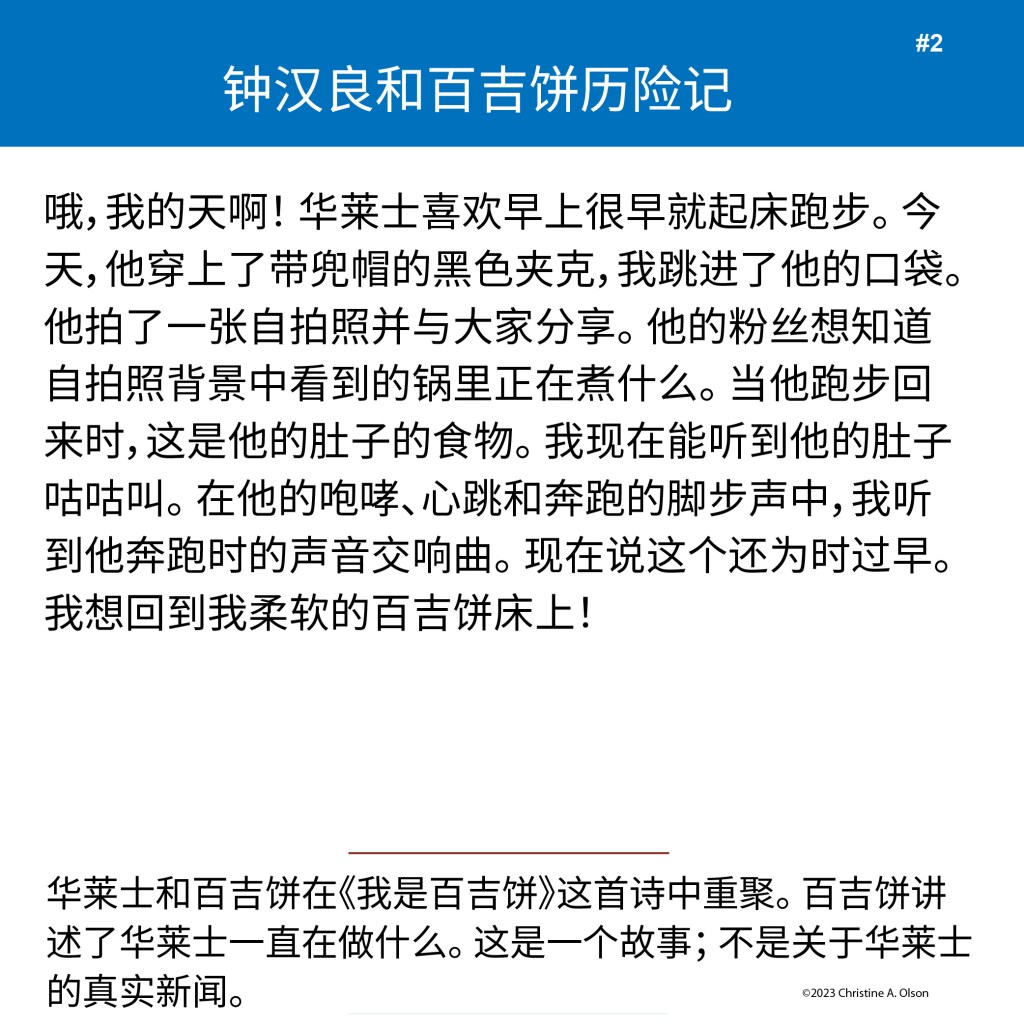 #2

钟汉良和百吉饼历险记

哦，我的天啊！华莱士喜欢早上很早就起床跑步。今天，他穿上了带兜帽的黑色夹克，我跳进了他的口袋。他拍了一张自拍照并与大家分享。他的粉丝想知道自拍照背景中看到的锅里正在煮什么。当他跑步回来时，这是他的肚子的食物。我现在能听到他的肚子咕咕叫。在他的咆哮、心跳和奔跑的脚步声中，我听到他奔跑时的声音交响曲。现在说这个还为时过早。我想回到我柔软的百吉饼床上！

华莱士和百吉饼在《我是百吉饼》这首诗中重聚。百吉饼讲述了华莱士一直在做什么。这是一个故事；不是关于华莱士的真实新闻。

©2023 Christine A. Olson